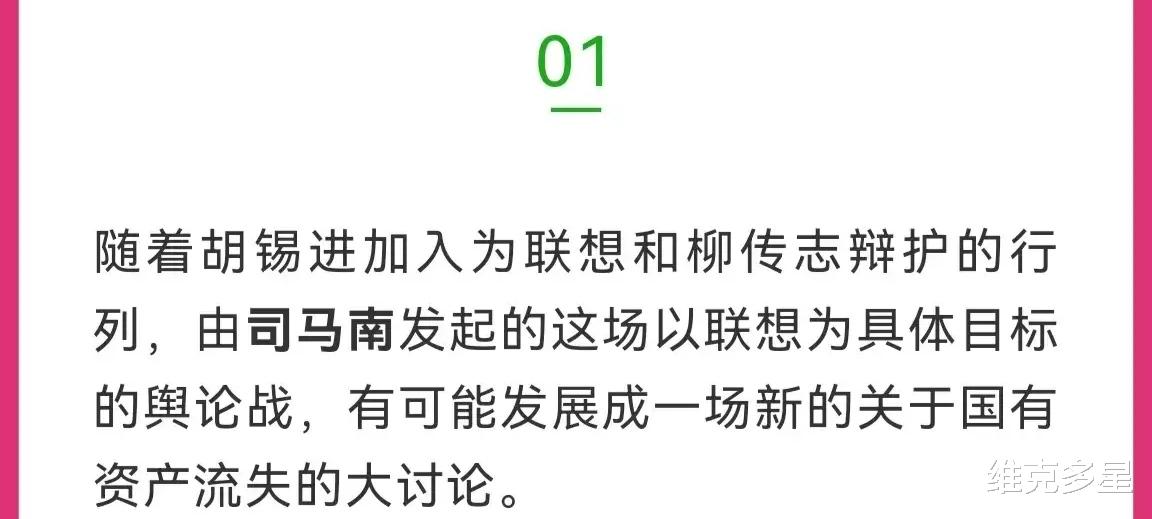 01

随着胡锡进加入为联想和柳传志辩护的行列，由司马南发起的这场以联想为具体目标的舆论战，有可能发展成一场新的关于国有资产流失的大讨论。

维克多星